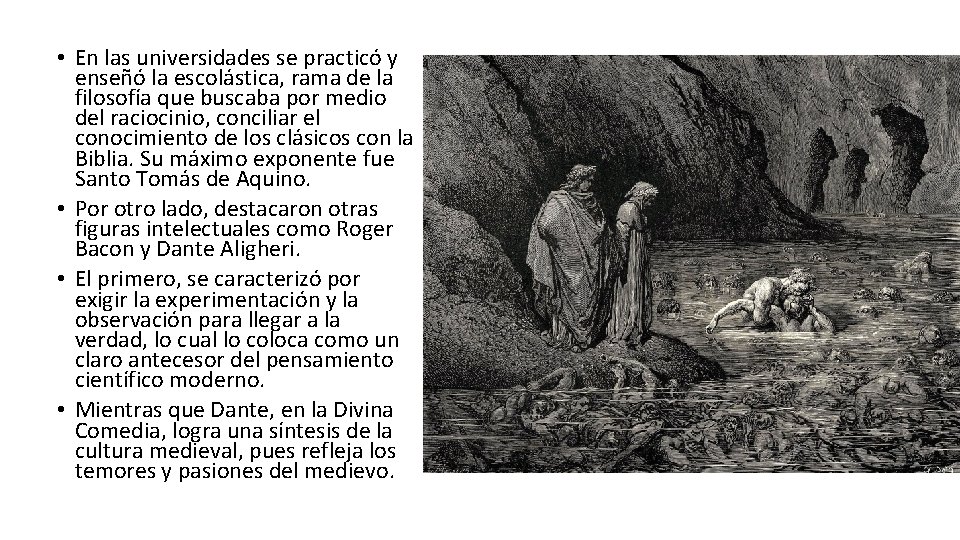 • En las universidades se practicó y enseñó la escolástica, rama de la filosofía que buscaba por medio del raciocinio, conciliar el conocimiento de los clásicos con la Biblia. Su máximo exponente fue Santo Tomás de Aquino.

• Por otro lado, destacaron otras figuras intelectuales como Roger Bacon y Dante Aligheri.

• El primero, se caracterizó por exigir la experimentación y la observación para llegar a la verdad, lo cual lo coloca como un claro antecesor del pensamiento científico moderno.

• Mientras que Dante, en la Divina Comedia, logra una síntesis de la cultura medieval, pues refleja los temores y pasiones del medievo.